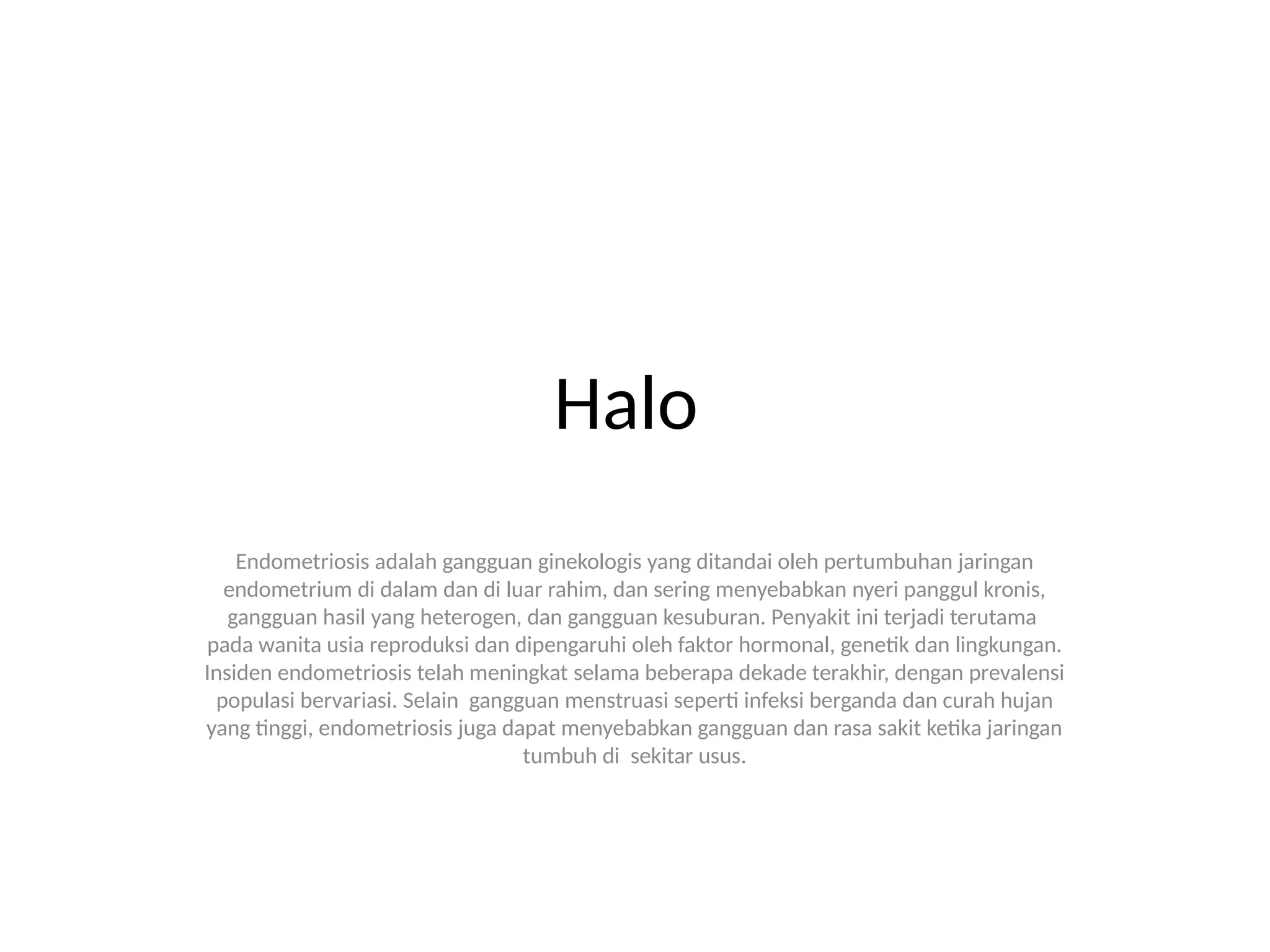 Halo

Endometriosis adalah gangguan ginekologis yang ditandai oleh pertumbuhan jaringan endometrium di dalam dan di luar rahim, dan sering menyebabkan nyeri panggul kronis, gangguan hasil yang heterogen, dan gangguan kesuburan. Penyakit ini terjadi terutama pada wanita usia reproduksi dan dipengaruhi oleh faktor hormonal, genetik dan lingkungan. Insiden endometriosis telah meningkat selama beberapa dekade terakhir, dengan prevalensi populasi bervariasi. Selain  gangguan menstruasi seperti infeksi berganda dan curah hujan yang tinggi, endometriosis juga dapat menyebabkan gangguan dan rasa sakit ketika jaringan tumbuh di  sekitar usus.